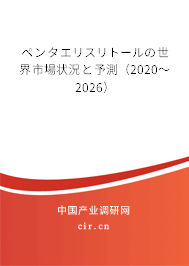 ペンタエリスリトールの世界市場状況と予測（2020～2026）

中国产业调研网
cir.cn